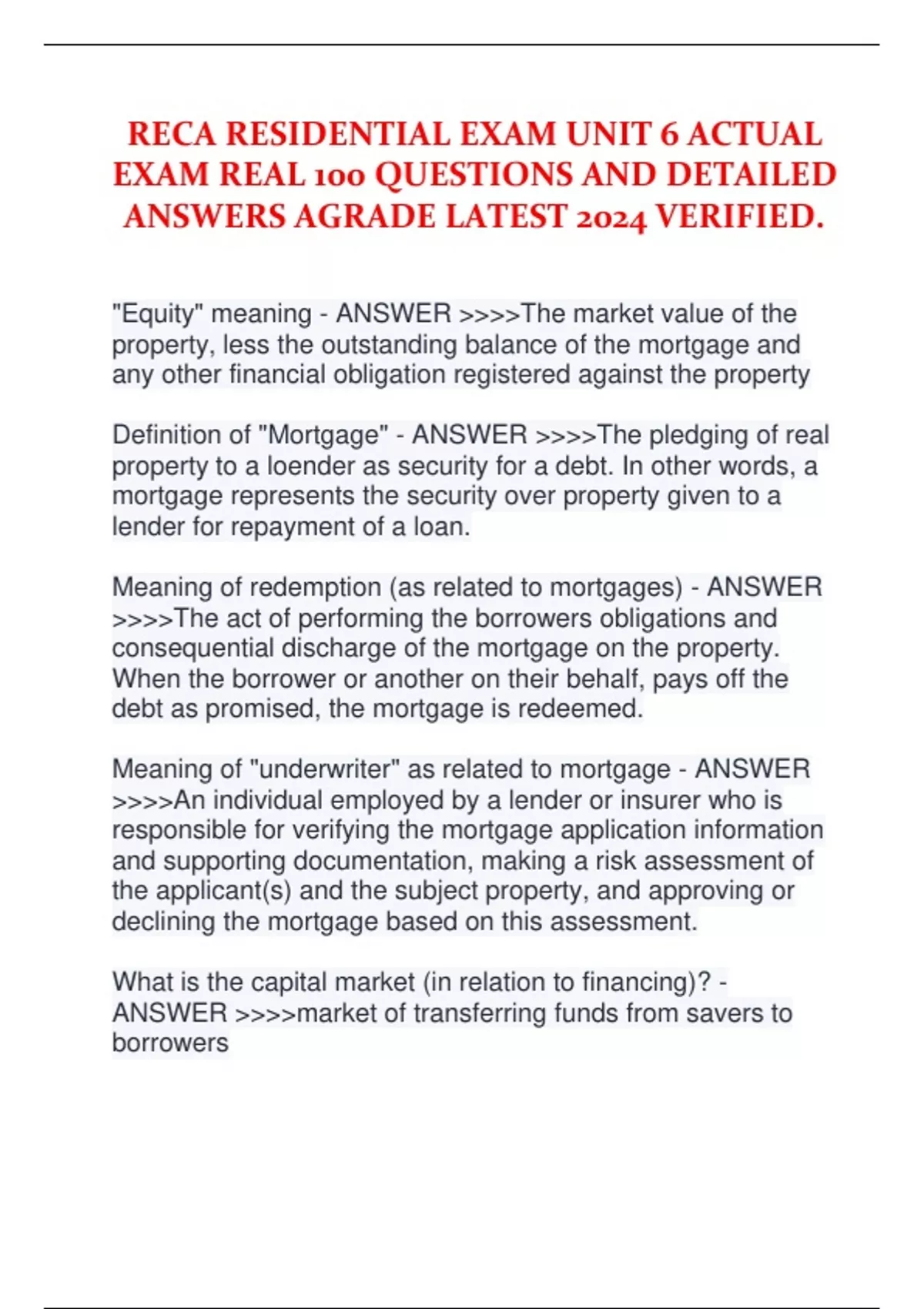 RECA RESIDENTIAL EXAM UNIT 6 ACTUAL EXAM REAL 100 QUESTIONS AND DETAILED ANSWERS AGRADE LATEST 2024 VERIFIED.

"Equity" meaning - ANSWER >>>>The market value of the property, less the outstanding balance of the mortgage and any other financial obligation registered against the property

Definition of "Mortgage" - ANSWER >>>>The pledging of real property to a loender as security for a debt. In other words, a mortgage represents the security over property given to a lender for repayment of a loan.

Meaning of redemption (as related to mortgages) - ANSWER >>>>The act of performing the borrowers obligations and consequential discharge of the mortgage on the property. When the borrower or another on their behalf, pays off the debt as promised, the mortgage is redeemed.

Meaning of "underwriter" as related to mortgage - ANSWER >>>>An individual employed by a lender or insurer who is responsible for verifying the mortgage application information and supporting documentation, making a risk assessment of the applicant(s) and the subject property, and approving or declining the mortgage based on this assessment.

What is the capital market (in relation to financing)? - ANSWER >>>>market of transferring funds from savers to borrowers